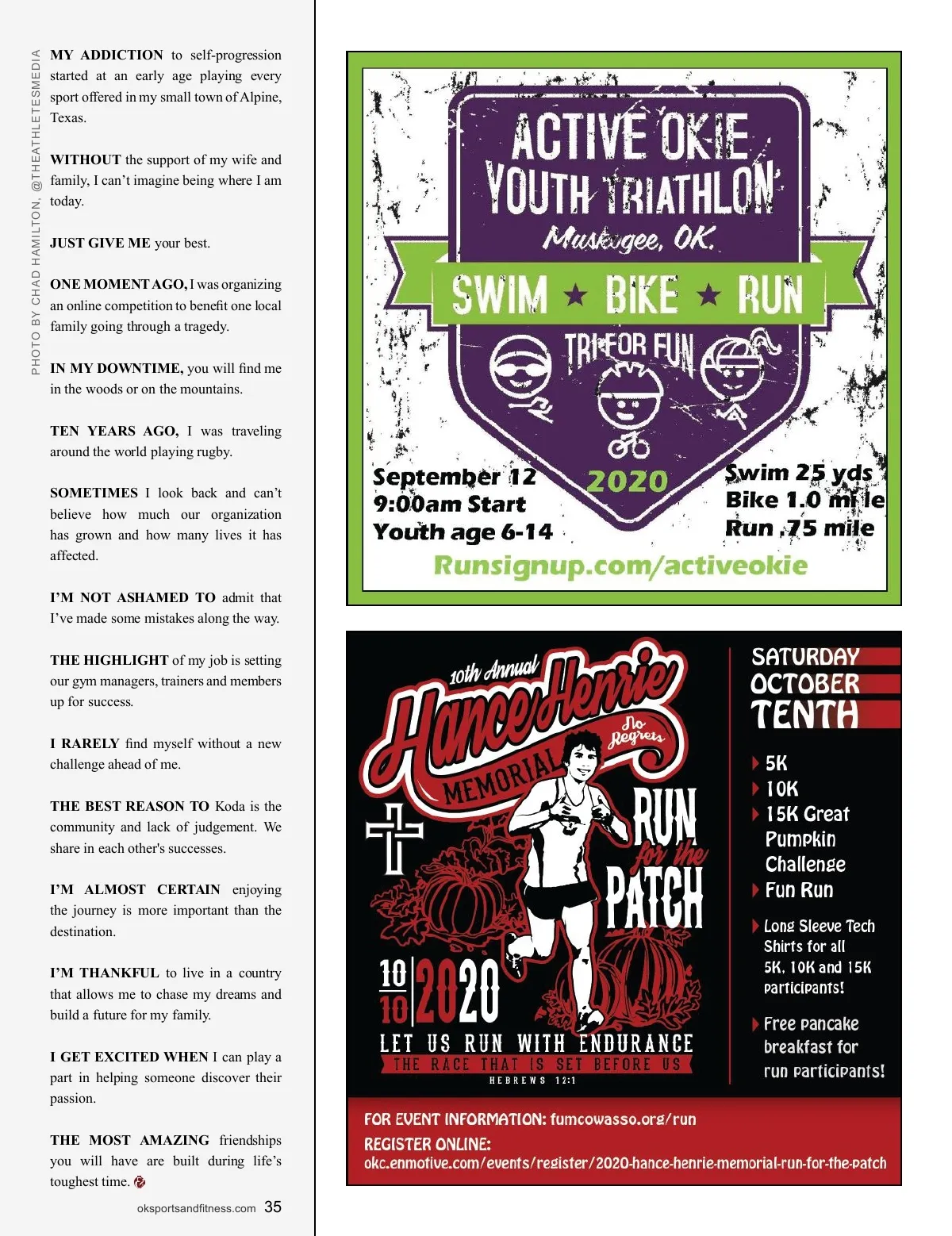 PHOTO BY CHAD HAMILTON, @THEATHLETESMEDIA

MY ADDICTION to self-progression started at an early age playing every sport offered in my small town of Alpine, Texas.

WITHOUT the support of my wife and family, I can't imagine being where I am today.

JUST GIVE ME your best.

ONE MOMENT AGO, I was organizing an online competition to benefit one local family going through a tragedy.

IN MY DOWNTIME, you will find me in the woods or on the mountains.

TEN YEARS AGO, I was traveling around the world playing rugby.

SOMETIMES I look back and can't believe how much our organization has grown and how many lives it has affected.

I'M NOT ASHAMED TO admit that I've made some mistakes along the way.

THE HIGHLIGHT of my job is setting our gym managers, trainers and members up for success.

I RARELY find myself without a new challenge ahead of me.

THE BEST REASON TO Koda is the community and lack of judgement. We share in each other's successes.

I'M ALMOST CERTAIN enjoying the journey is more important than the destination.

I'M THANKFUL to live in a country that allows me to chase my dreams and build a future for my family.

I GET EXCITED WHEN I can play a part in helping someone discover their passion.

THE MOST AMAZING friendships you will have are built during life's toughest time.

oksportsandfitness.com 35

ACTIVE OKIE
YOUTH TRIATHLON
Muskogee, OK.
SWIM ★ BIKE ★ RUN
TRI FOR FUN
September 12
9:00am Start
Youth age 6-14
2020
Swim 25 yds
Bike 1.0 mile
Run .75 mile
Runsignup.com/activeokie

10th Annual
Hance Henrie
MEMORIAL
No Regrets
RUN for the PATCH
10 10 2020
LET US RUN WITH ENDURANCE
THE RACE THAT IS SET BEFORE US
HEBREWS 12:1

SATURDAY
OCTOBER
TENTH
5K
10K
15K Great Pumpkin Challenge
Fun Run
Long Sleeve Tech Shirts for all 5K, 10K and 15K participants!
Free pancake breakfast for run participants!

FOR EVENT INFORMATION: fumcowasso.org/run
REGISTER ONLINE:
okc.enmotive.com/events/register/2020-hance-henrie-memorial-run-for-the-patch